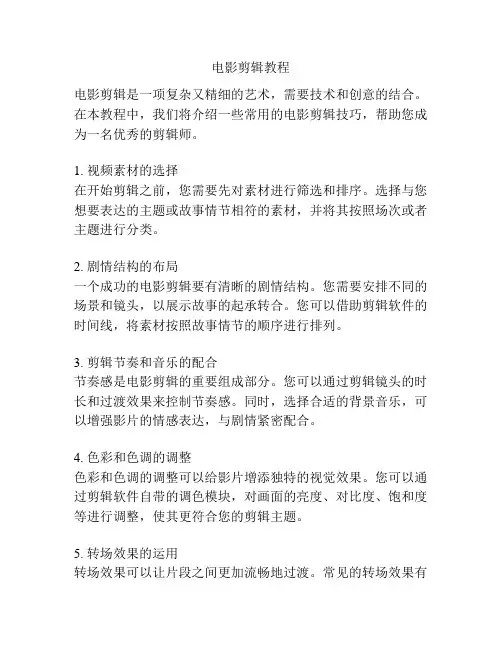 电影剪辑教程

电影剪辑是一项复杂又精细的艺术，需要技术和创意的结合。在本教程中，我们将介绍一些常用的电影剪辑技巧，帮助您成为一名优秀的剪辑师。

1. 视频素材的选择
在开始剪辑之前，您需要先对素材进行筛选和排序。选择与您想要表达的主题或故事情节相符的素材，并将其按照场次或者主题进行分类。

2. 剧情结构的布局
一个成功的电影剪辑要有清晰的剧情结构。您需要安排不同的场景和镜头，以展示故事的起承转合。您可以借助剪辑软件的时间线，将素材按照故事情节的顺序进行排列。

3. 剪辑节奏和音乐的配合
节奏感是电影剪辑的重要组成部分。您可以通过剪辑镜头的时长和过渡效果来控制节奏感。同时，选择合适的背景音乐，可以增强影片的情感表达，与剧情紧密配合。

4. 色彩和色调的调整
色彩和色调的调整可以给影片增添独特的视觉效果。您可以通过剪辑软件自带的调色模块，对画面的亮度、对比度、饱和度等进行调整，使其更符合您的剪辑主题。

5. 转场效果的运用
转场效果可以让片段之间更加流畅地过渡。常见的转场效果有